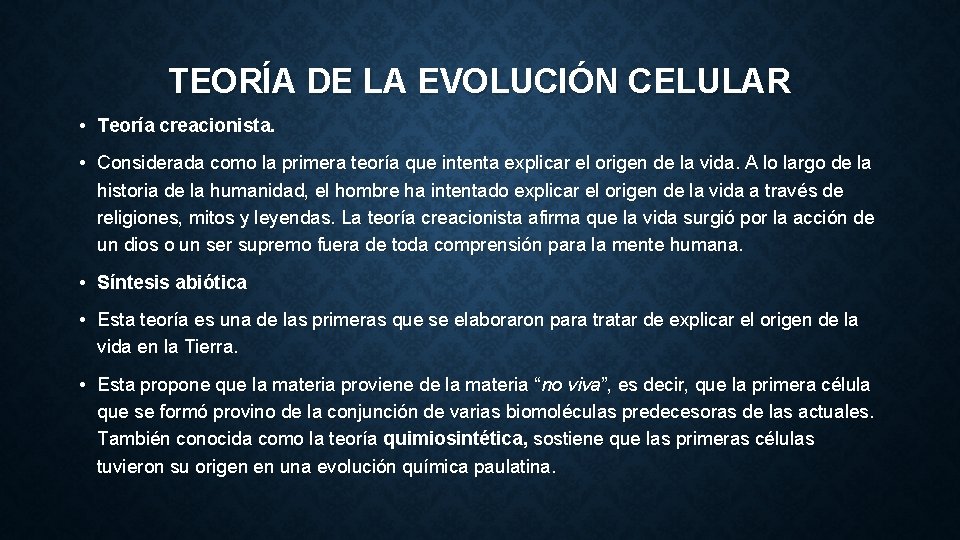 TEORÍA DE LA EVOLUCIÓN CELULAR

• Teoría creacionista.

• Considerada como la primera teoría que intenta explicar el origen de la vida. A lo largo de la historia de la humanidad, el hombre ha intentado explicar el origen de la vida a través de religiones, mitos y leyendas. La teoría creacionista afirma que la vida surgió por la acción de un dios o un ser supremo fuera de toda comprensión para la mente humana.

• Síntesis abiótica

• Esta teoría es una de las primeras que se elaboraron para tratar de explicar el origen de la vida en la Tierra.

• Esta propone que la materia proviene de la materia “no viva”, es decir, que la primera célula que se formó provino de la conjunción de varias biomoléculas predecesoras de las actuales. También conocida como la teoría quimiosintética, sostiene que las primeras células tuvieron su origen en una evolución química paulatina.